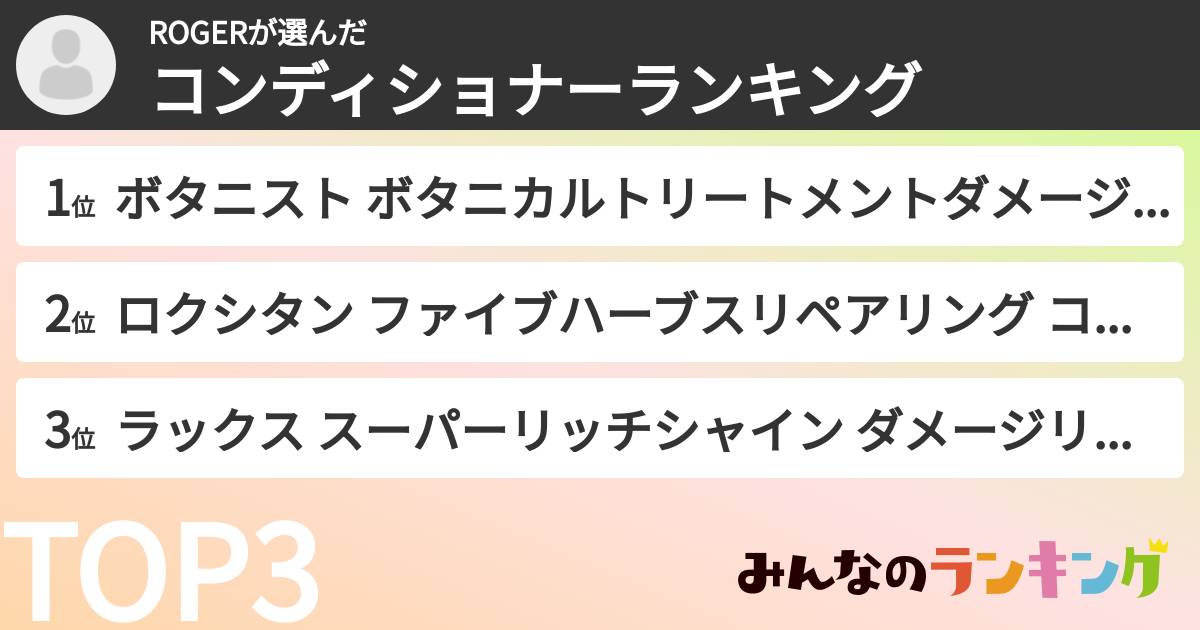 ROGERが選んだ
コンディショナーランキング

1位 ボタニスト ボタニカルトリートメントダメージ...

2位 ロクシタン ファイブハーブスリペアリング コ...

3位 ラックス スーパーリッチシャイン ダメージリ...

TOP3

みんなのランキング